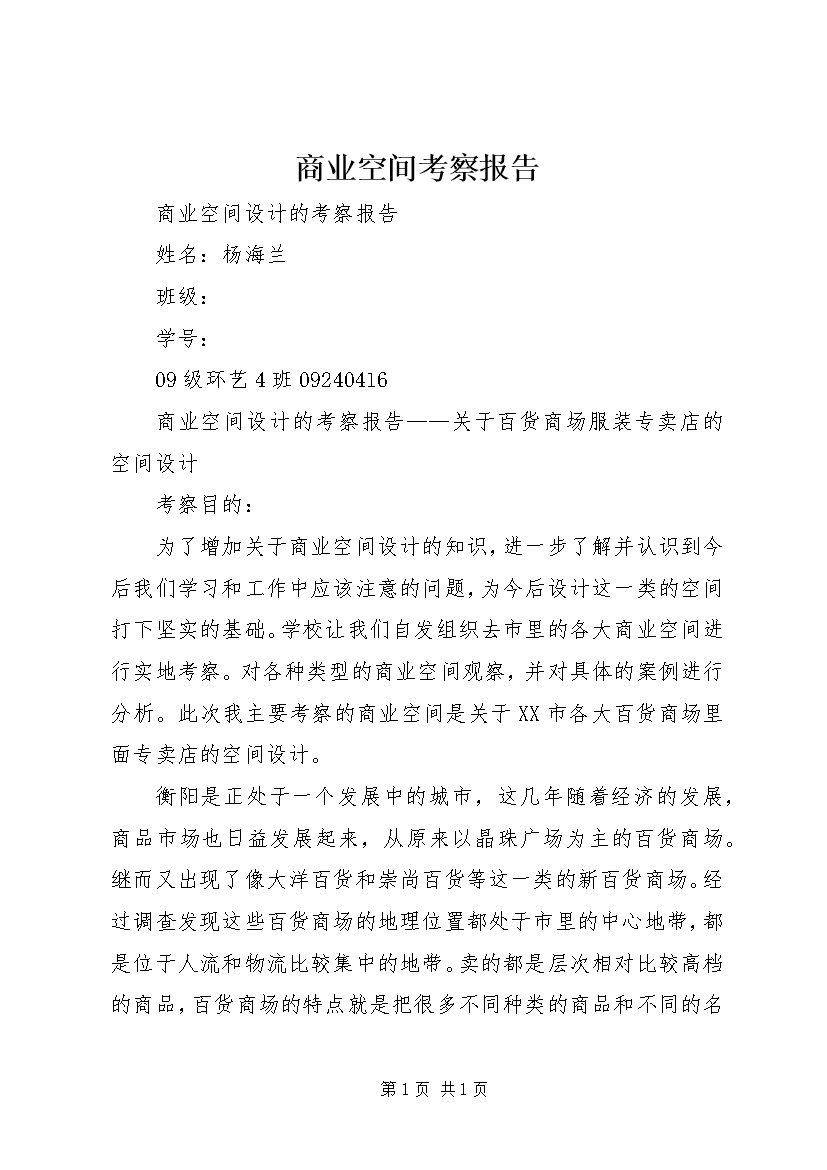 商业空间考察报告

商业空间设计的考察报告

姓名：杨海兰

班级：

学号：

09级环艺4班09240416

商业空间设计的考察报告——关于百货商场服装专卖店的空间设计

考察目的：

为了增加关于商业空间设计的知识，进一步了解并认识到今后我们学习和工作中应该注意的问题，为今后设计这一类的空间打下坚实的基础。学校让我们自发组织去市里的各大商业空间进行实地考察。对各种类型的商业空间观察，并对具体的案例进行分析。此次我主要考察的商业空间是关于XX市各大百货商场里面专卖店的空间设计。

衡阳是正处于一个发展中的城市，这几年随着经济的发展，商品市场也日益发展起来，从原来以晶珠广场为主的百货商场。继而又出现了像大洋百货和崇尚百货等这一类的新百货商场。经过调查发现这些百货商场的地理位置都处于市里的中心地带，都是位于人流和物流比较集中的地带。卖的都是层次相对比较高档的商品，百货商场的特点就是把很多不同种类的商品和不同的名

第1页 共1页